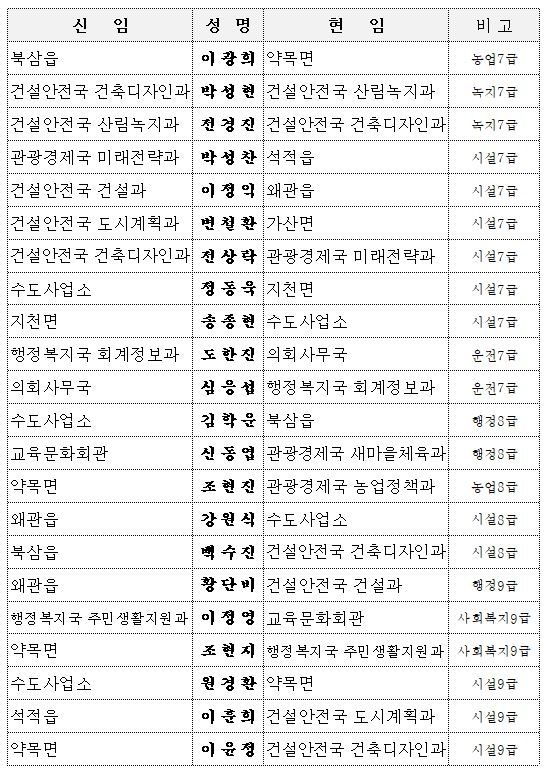 | 신 임 | 성 명 | 현 임 | 비 고 |
|---|---|---|---|
| 북삼읍 | 이광희 | 약목면 | 농업7급 |
| 건설안전국 건축디자인과 | 박성현 | 건설안전국 산림녹지과 | 녹지7급 |
| 건설안전국 산림녹지과 | 전경진 | 건설안전국 건축디자인과 | 녹지7급 |
| 관광경제국 미래전략과 | 박성찬 | 석적읍 | 시설7급 |
| 건설안전국 건설과 | 이정익 | 왜관읍 | 시설7급 |
| 건설안전국 도시계획과 | 변철환 | 가산면 | 시설7급 |
| 건설안전국 건축디자인과 | 전상락 | 관광경제국 미래전략과 | 시설7급 |
| 수도사업소 | 정동욱 | 지천면 | 시설7급 |
| 지천면 | 송종현 | 수도사업소 | 시설7급 |
| 행정복지국 회계정보과 | 도한진 | 의회사무국 | 운전7급 |
| 의회사무국 | 심응섭 | 행정복지국 회계정보과 | 운전7급 |
| 수도사업소 | 김학운 | 북삼읍 | 행정8급 |
| 교육문화회관 | 신동엽 | 관광경제국 새마을체육과 | 행정8급 |
| 약목면 | 조현진 | 관광경제국 농업정책과 | 농업8급 |
| 왜관읍 | 강원식 | 수도사업소 | 시설8급 |
| 북삼읍 | 백수진 | 건설안전국 건축디자인과 | 시설8급 |
| 왜관읍 | 황단비 | 건설안전국 건설과 | 행정9급 |
| 행정복지국 주민생활지원과 | 이정영 | 교육문화회관 | 사회복지9급 |
| 약목면 | 조현지 | 행정복지국 주민생활지원과 | 사회복지9급 |
| 수도사업소 | 원경환 | 약목면 | 시설9급 |
| 석적읍 | 이춘희 | 건설안전국 도시계획과 | 시설9급 |
| 약목면 | 이윤정 | 건설안전국 건축디자인과 | 시설9급 |